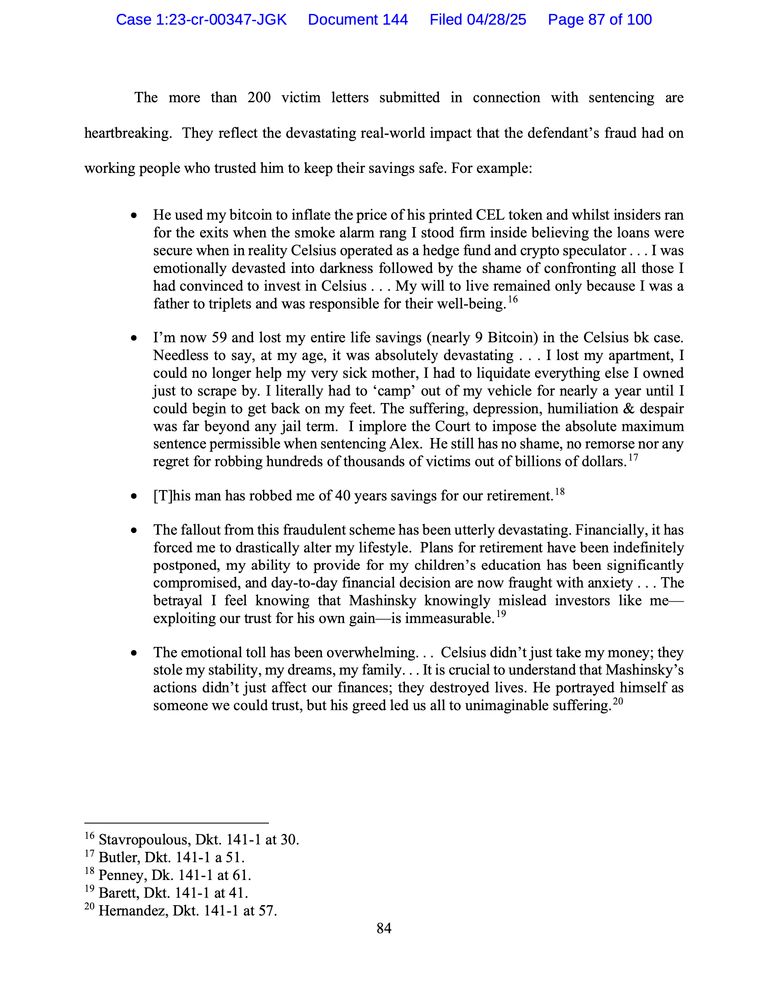 Case 1:23-cr-00347-JGK Document 144 Filed 04/28/25 Page 87 of 100

The more than 200 victim letters submitted in connection with sentencing are heartbreaking. They reflect the devastating real-world impact that the defendant's fraud had on working people who trusted him to keep their savings safe. For example:

• He used my bitcoin to inflate the price of his printed CEL token and whilst insiders ran for the exits when the smoke alarm rang I stood firm inside believing the loans were secure when in reality Celsius operated as a hedge fund and crypto speculator . . . I was emotionally devasted into darkness followed by the shame of confronting all those I had convinced to invest in Celsius . . . My will to live remained only because I was a father to triplets and was responsible for their well-being.$^{16}$

• I'm now 59 and lost my entire life savings (nearly 9 Bitcoin) in the Celsius bk case. Needless to say, at my age, it was absolutely devastating . . . I lost my apartment, I could no longer help my very sick mother, I had to liquidate everything else I owned just to scrape by. I literally had to 'camp' out of my vehicle for nearly a year until I could begin to get back on my feet. The suffering, depression, humiliation & despair was far beyond any jail term. I implore the Court to impose the absolute maximum sentence permissible when sentencing Alex. He still has no shame, no remorse nor any regret for robbing hundreds of thousands of victims out of billions of dollars.$^{17}$

• [T]his man has robbed me of 40 years savings for our retirement.$^{18}$

• The fallout from this fraudulent scheme has been utterly devastating. Financially, it has forced me to drastically alter my lifestyle. Plans for retirement have been indefinitely postponed, my ability to provide for my children's education has been significantly compromised, and day-to-day financial decision are now fraught with anxiety . . . The betrayal I feel knowing that Mashinsky knowingly mislead investors like me—exploiting our trust for his own gain—is immeasurable.$^{19}$

• The emotional toll has been overwhelming. . . Celsius didn't just take my money; they stole my stability, my dreams, my family. . . It is crucial to understand that Mashinsky's actions didn't just affect our finances; they destroyed lives. He portrayed himself as someone we could trust, but his greed led us all to unimaginable suffering.$^{20}$

$^{16}$ Stavropoulous, Dkt. 141-1 at 30.
$^{17}$ Butler, Dkt. 141-1 a 51.
$^{18}$ Penney, Dk. 141-1 at 61.
$^{19}$ Barett, Dkt. 141-1 at 41.
$^{20}$ Hernandez, Dkt. 141-1 at 57.

84